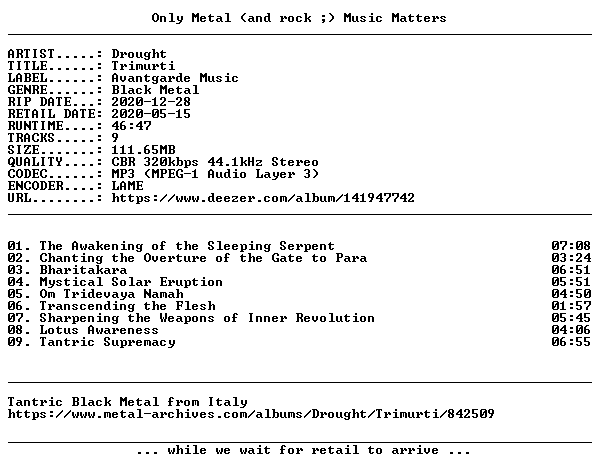 Only Metal (and rock ;) Music Matters

ARTIST.....: Drought
TITLE......: Trimurti
LABEL......: Avantgarde Music
GENRE......: Black Metal
RIP DATE...: 2020-12-28
RETAIL DATE: 2020-05-15
RUNTIME....: 46:47
TRACKS.....: 9
SIZE.......: 111.65MB
QUALITY....: CBR 320kbps 44.1kHz Stereo
CODEC......: MP3 (MPEG-1 Audio Layer 3)
ENCODER....: LAME
URL........: https://www.deezer.com/album/141947742

01. The Awakening of the Sleeping Serpent 07:08
02. Chanting the Overture of the Gate to Para 03:24
03. Bharitakara 06:51
04. Mystical Solar Eruption 05:51
05. Om Tridevaya Namah 04:50
06. Transcending the Flesh 01:57
07. Sharpening the Weapons of Inner Revolution 05:45
08. Lotus Awareness 04:06
09. Tantric Supremacy 06:55

Tantric Black Metal from Italy
https://www.metal-archives.com/albums/Drought/Trimurti/842509

... while we wait for retail to arrive ...